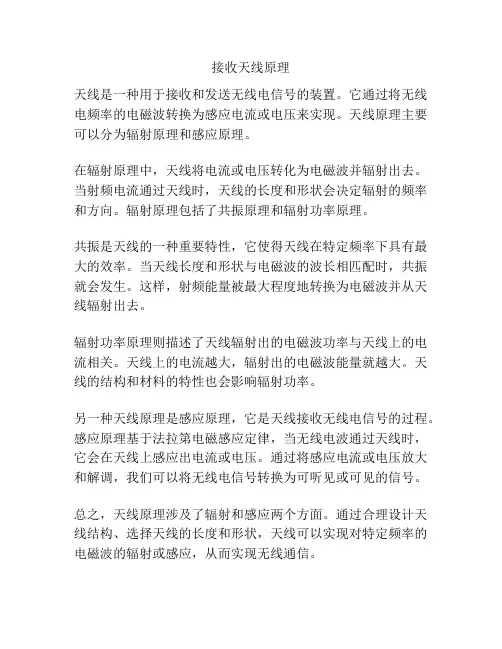 接收天线原理

天线是一种用于接收和发送无线电信号的装置。它通过将无线电频率的电磁波转换为感应电流或电压来实现。天线原理主要可以分为辐射原理和感应原理。

在辐射原理中，天线将电流或电压转化为电磁波并辐射出去。当射频电流通过天线时，天线的长度和形状会决定辐射的频率和方向。辐射原理包括了共振原理和辐射功率原理。

共振是天线的一种重要特性，它使得天线在特定频率下具有最大的效率。当天线长度和形状与电磁波的波长相匹配时，共振就会发生。这样，射频能量被最大程度地转换为电磁波并从天线辐射出去。

辐射功率原理则描述了天线辐射出的电磁波功率与天线上的电流相关。天线上的电流越大，辐射出的电磁波能量就越大。天线的结构和材料的特性也会影响辐射功率。

另一种天线原理是感应原理，它是天线接收无线电信号的过程。感应原理基于法拉第电磁感应定律，当无线电波通过天线时，它会在天线上感应出电流或电压。通过将感应电流或电压放大和解调，我们可以将无线电信号转换为可听见或可见的信号。

总之，天线原理涉及了辐射和感应两个方面。通过合理设计天线结构、选择天线的长度和形状，天线可以实现对特定频率的电磁波的辐射或感应，从而实现无线通信。